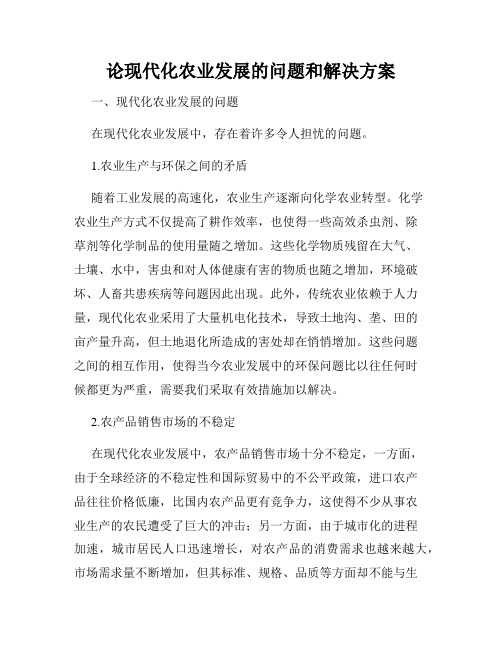 论现代化农业发展的问题和解决方案

一、现代化农业发展的问题

在现代化农业发展中，存在着许多令人担忧的问题。

1.农业生产与环保之间的矛盾

随着工业发展的高速化，农业生产逐渐向化学农业转型。化学农业生产方式不仅提高了耕作效率，也使得一些高效杀虫剂、除草剂等化学制品的使用量随之增加。这些化学物质残留在大气、土壤、水中，害虫和对人体健康有害的物质也随之增加，环境破坏、人畜共患疾病等问题因此出现。此外，传统农业依赖于人力量，现代化农业采用了大量机电化技术，导致土地沟、垄、田的亩产量升高，但土地退化所造成的害处却在悄悄增加。这些问题之间的相互作用，使得当今农业发展中的环保问题比以往任何时候都更为严重，需要我们采取有效措施加以解决。

2.农产品销售市场的不稳定

在现代化农业发展中，农产品销售市场十分不稳定，一方面，由于全球经济的不稳定性和国际贸易中的不公平政策，进口农产品往往价格低廉，比国内农产品更有竞争力，这使得不少从事农业生产的农民遭受了巨大的冲击；另一方面，由于城市化的进程加速，城市居民人口迅速增长，对农产品的消费需求也越来越大，市场需求量不断增加，但其标准、规格、品质等方面却不能与生